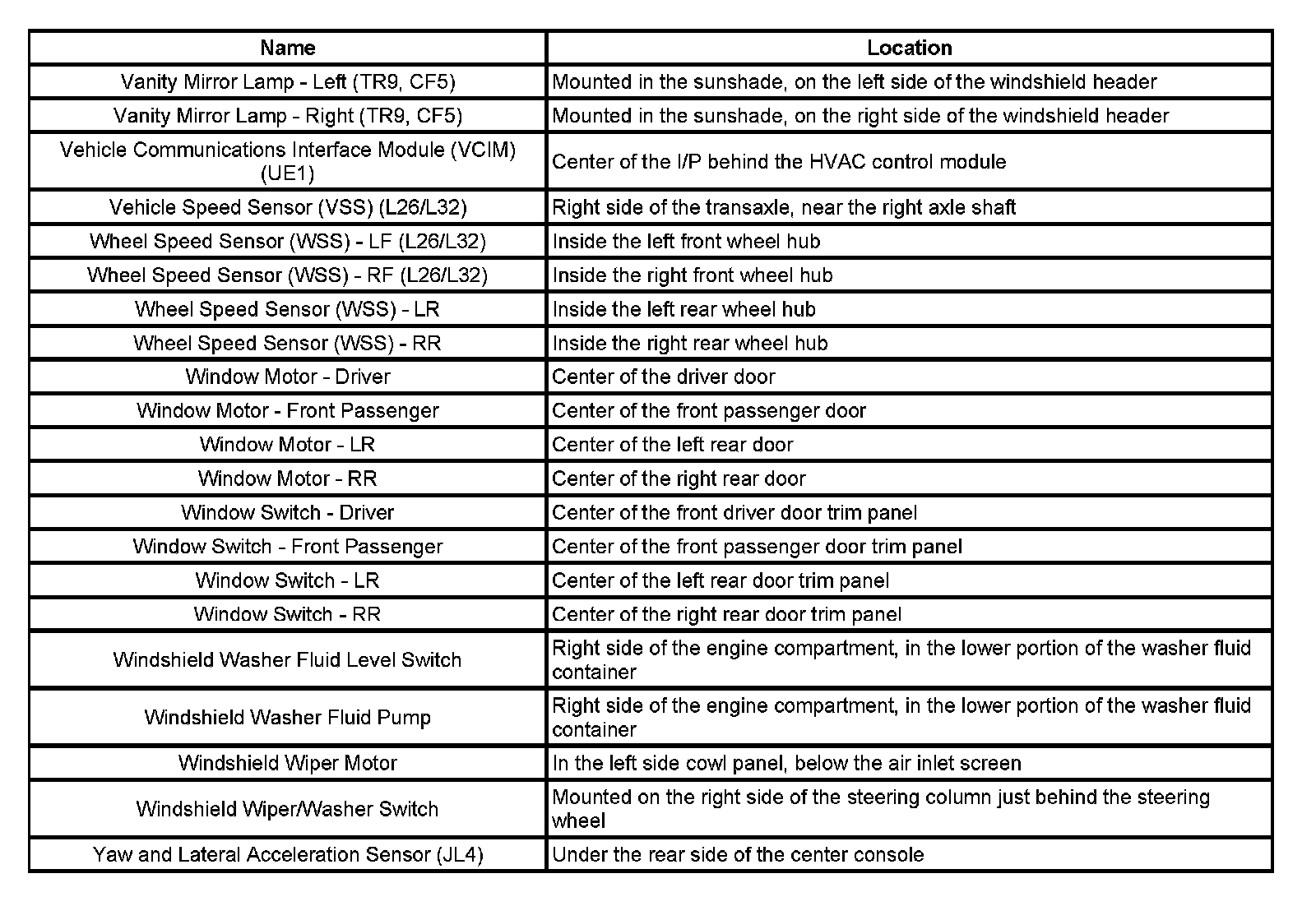 | Name | Location |
|---|---|
| Vanity Mirror Lamp - Left (TR9, CF5) | Mounted in the sunshade, on the left side of the windshield header |
| Vanity Mirror Lamp - Right (TR9, CF5) | Mounted in the sunshade, on the right side of the windshield header |
| Vehicle Communications Interface Module (VCIM) (UE1) | Center of the I/P behind the HVAC control module |
| Vehicle Speed Sensor (VSS) (L26/L32) | Right side of the transaxle, near the right axle shaft |
| Wheel Speed Sensor (WSS) - LF (L26/L32) | Inside the left front wheel hub |
| Wheel Speed Sensor (WSS) - RF (L26/L32) | Inside the right front wheel hub |
| Wheel Speed Sensor (WSS) - LR | Inside the left rear wheel hub |
| Wheel Speed Sensor (WSS) - RR | Inside the right rear wheel hub |
| Window Motor - Driver | Center of the driver door |
| Window Motor - Front Passenger | Center of the front passenger door |
| Window Motor - LR | Center of the left rear door |
| Window Motor - RR | Center of the right rear door |
| Window Switch - Driver | Center of the front driver door trim panel |
| Window Switch - Front Passenger | Center of the front passenger door trim panel |
| Window Switch - LR | Center of the left rear door trim panel |
| Window Switch - RR | Center of the right rear door trim panel |
| Windshield Washer Fluid Level Switch | Right side of the engine compartment, in the lower portion of the washer fluid container |
| Windshield Washer Fluid Pump | Right side of the engine compartment, in the lower portion of the washer fluid container |
| Windshield Wiper Motor | In the left side cowl panel, below the air inlet screen |
| Windshield Wiper/Washer Switch | Mounted on the right side of the steering column just behind the steering wheel |
| Yaw and Lateral Acceleration Sensor (JL4) | Under the rear side of the center console |